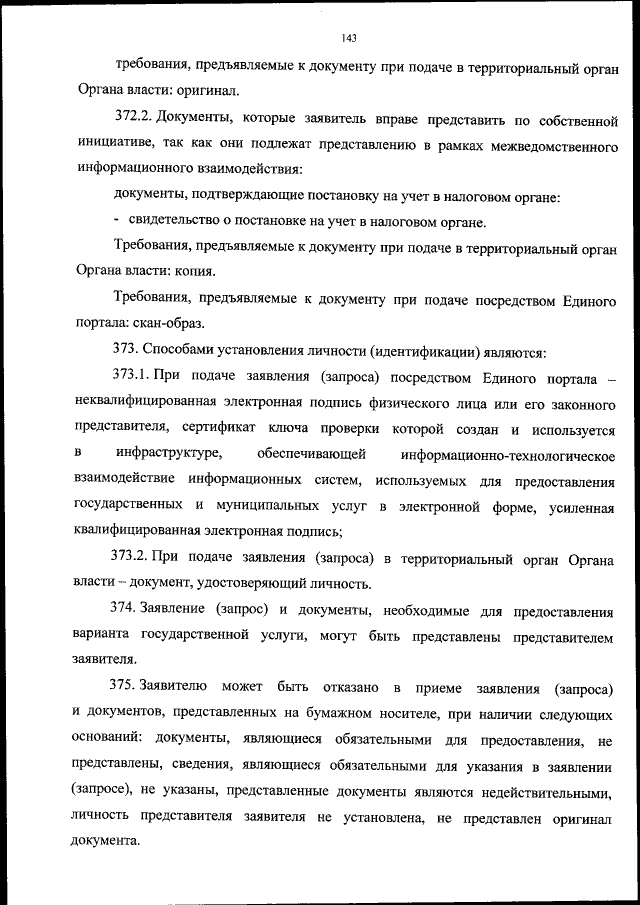 143

требования, предъявляемые к документу при подаче в территориальный орган Органа власти: оригинал.

372.2. Документы, которые заявитель вправе представить по собственной инициативе, так как они подлежат представлению в рамках межведомственного информационного взаимодействия:

документы, подтверждающие постановку на учет в налоговом органе:

- свидетельство о постановке на учет в налоговом органе.

Требования, предъявляемые к документу при подаче в территориальный орган Органа власти: копия.

Требования, предъявляемые к документу при подаче посредством Единого портала: скан-образ.

373. Способами установления личности (идентификации) являются:

373.1. При подаче заявления (запроса) посредством Единого портала – неквалифицированная электронная подпись физического лица или его законного представителя, сертификат ключа проверки которой создан и используется в инфраструктуре, обеспечивающей информационно-технологическое взаимодействие информационных систем, используемых для предоставления государственных и муниципальных услуг в электронной форме, усиленная квалифицированная электронная подпись;

373.2. При подаче заявления (запроса) в территориальный орган Органа власти – документ, удостоверяющий личность.

374. Заявление (запрос) и документы, необходимые для предоставления варианта государственной услуги, могут быть представлены представителем заявителя.

375. Заявителю может быть отказано в приеме заявления (запроса) и документов, представленных на бумажном носителе, при наличии следующих оснований: документы, являющиеся обязательными для предоставления, не представлены, сведения, являющиеся обязательными для указания в заявлении (запросе), не указаны, представленные документы являются недействительными, личность представителя заявителя не установлена, не представлен оригинал документа.